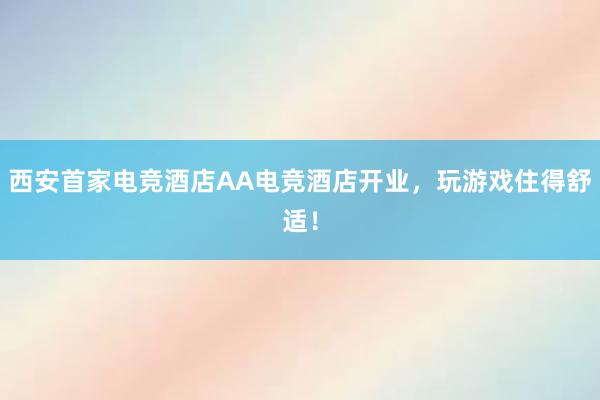 西安首家电竞酒店AA电竞酒店开业，玩游戏住得舒适！